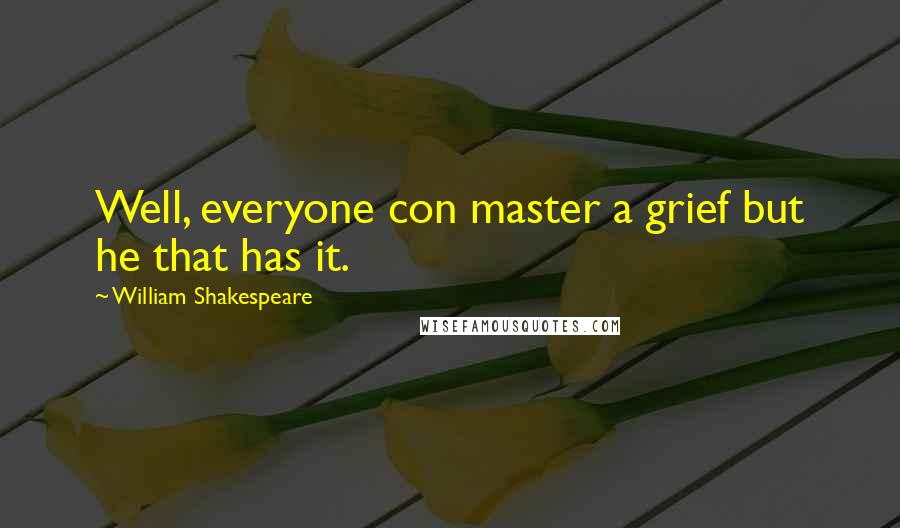 Well, everyone con master a grief but he that has it.

~William Shakespeare

WISEFAMOUSQUOTES.COM